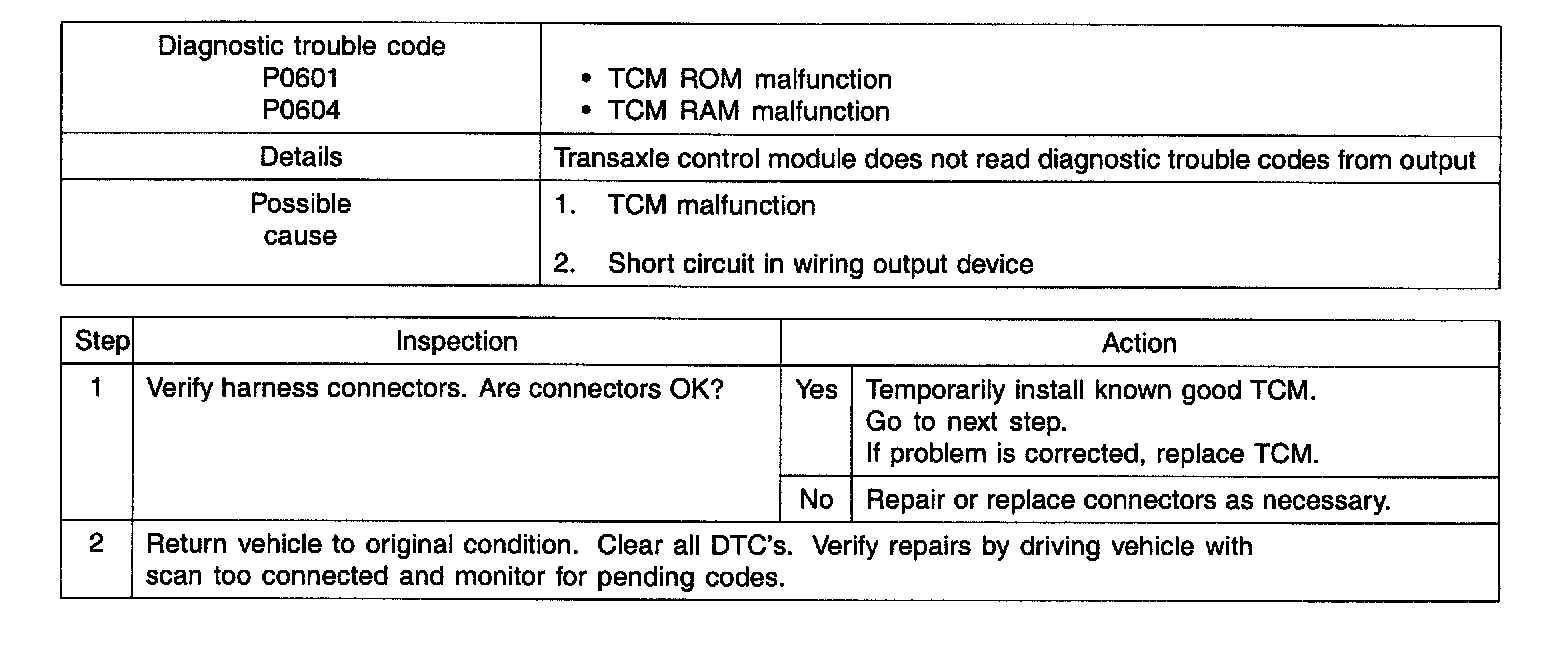 | Diagnostic trouble code P0601 P0604 | • TCM ROM malfunction • TCM RAM malfunction |
|---|---|
| Details | Transaxle control module does not read diagnostic trouble codes from output |
| Possible cause | 1. TCM malfunction 2. Short circuit in wiring output device |

| Step | Inspection | Action | |
|---|---|---|---|
| 1 | Verify harness connectors. Are connectors OK? | Yes | Temporarily install known good TCM. Go to next step. If problem is corrected, replace TCM. |
| | | No | Repair or replace connectors as necessary. |
| 2 | Return vehicle to original condition. Clear all DTC's. Verify repairs by driving vehicle with scan too connected and monitor for pending codes. | | |